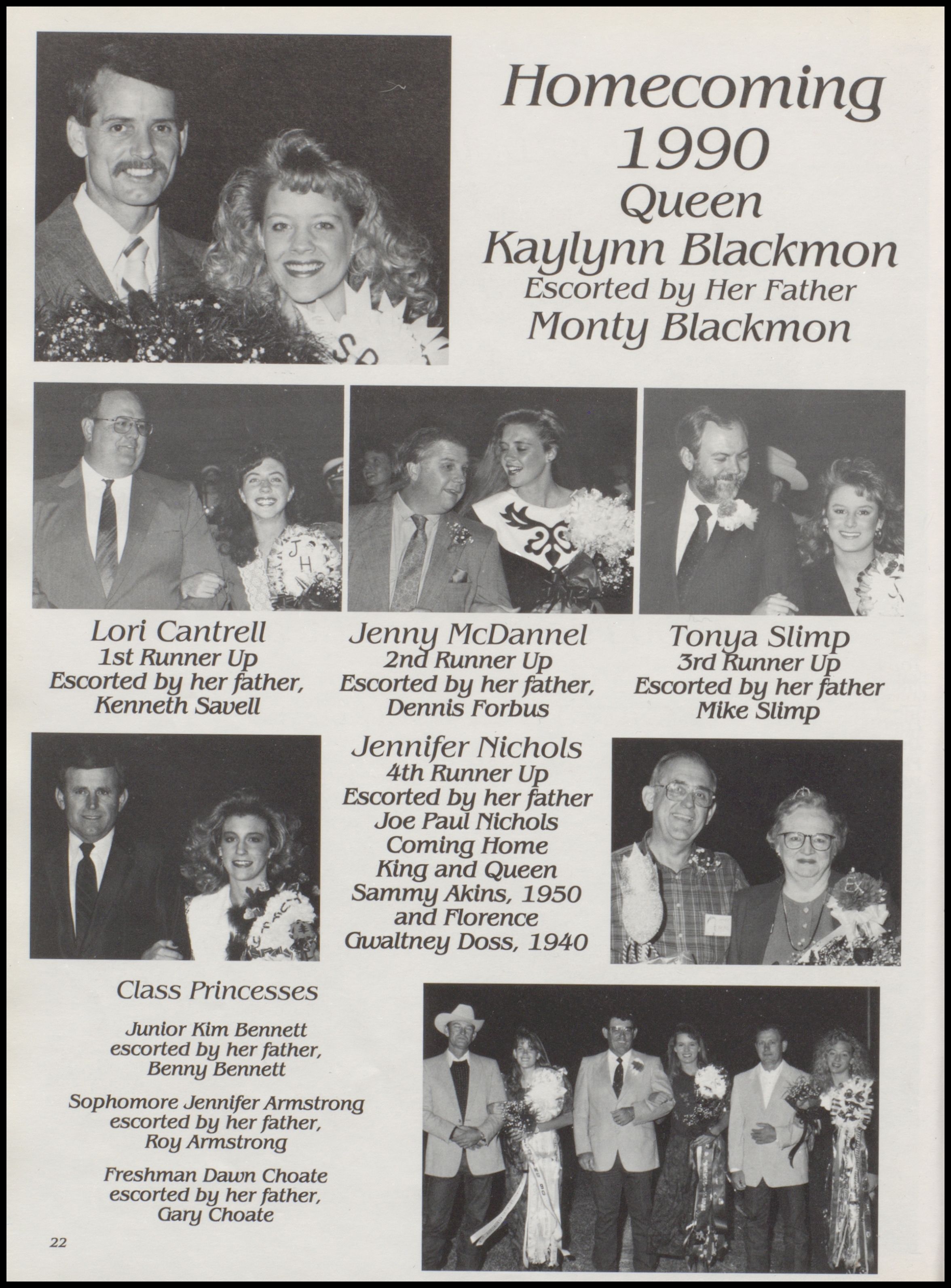 Homecoming 1990
Queen
Kaylynn Blackmon
Escorted by Her Father
Monty Blackmon

Lori Cantrell
1st Runner Up
Escorted by her father,
Kenneth Savell

Jenny McDannel
2nd Runner Up
Escorted by her father,
Dennis Forbus

Tonya Slimp
3rd Runner Up
Escorted by her father
Mike Slimp

Jennifer Nichols
4th Runner Up
Escorted by her father
Joe Paul Nichols

Coming Home
King and Queen
Sammy Akins, 1950
and Florence
Gwaltney Doss, 1940

Class Princesses

Junior Kim Bennett
escorted by her father,
Benny Bennett

Sophomore Jennifer Armstrong
escorted by her father,
Roy Armstrong

Freshman Dawn Choate
escorted by her father,
Gary Choate

22